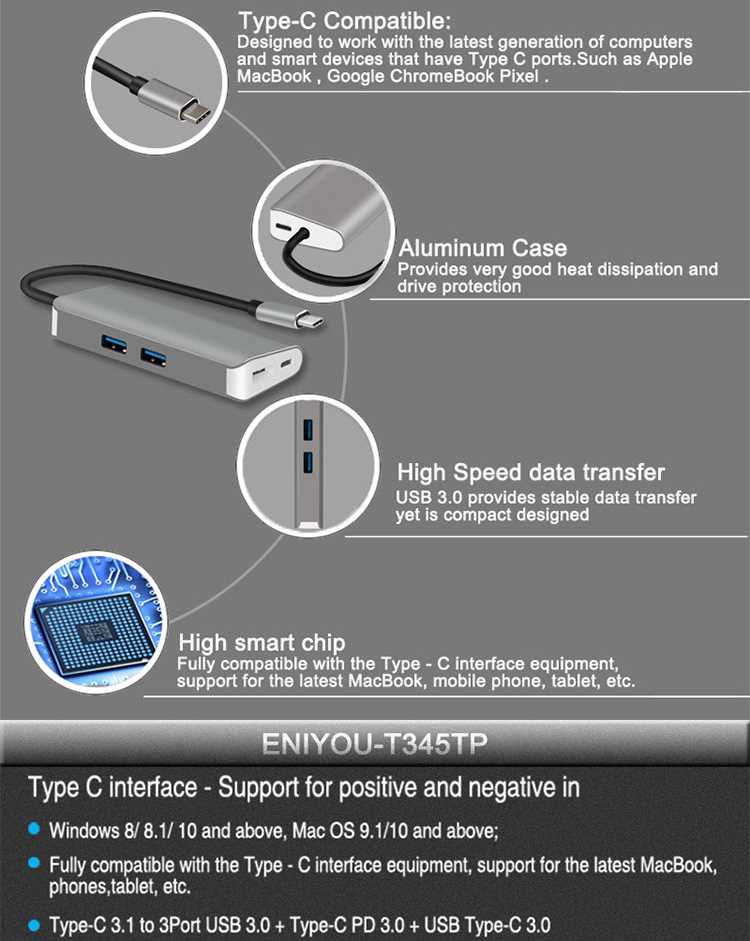 Type-C Compatible:
Designed to work with the latest generation of computers and smart devices that have Type C ports.Such as Apple MacBook , Google ChromeBook Pixel .

Aluminum Case
Provides very good heat dissipation and drive protection

High Speed data transfer
USB 3.0 provides stable data transfer yet is compact designed

High smart chip
Fully compatible with the Type - C interface equipment, support for the latest MacBook, mobile phone, tablet, etc.

ENIYOU-T345TP

Type C interface - Support for positive and negative in

• Windows 8/ 8.1/ 10 and above, Mac OS 9.1/10 and above;

• Fully compatible with the Type - C interface equipment, support for the latest MacBook, phones,tablet, etc.

• Type-C 3.1 to 3Port USB 3.0 + Type-C PD 3.0 + USB Type-C 3.0